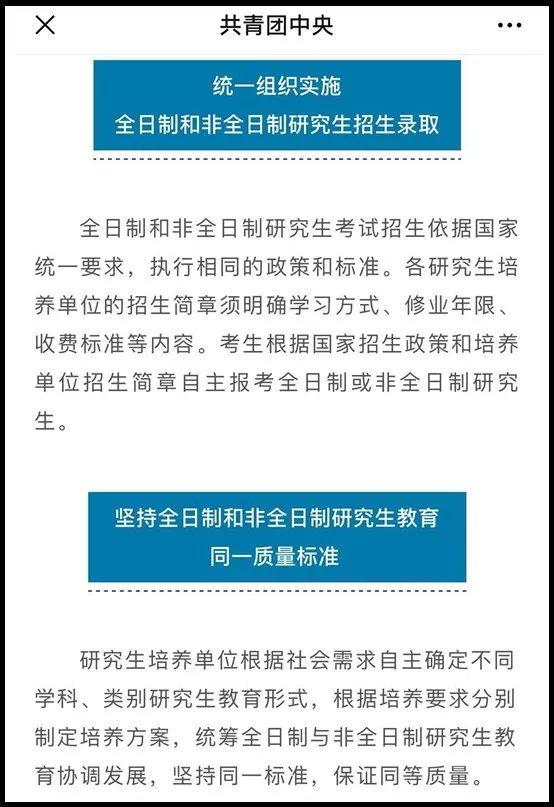 共青团中央

统一组织实施
全日制和非全日制研究生招生录取

全日制和非全日制研究生考试招生依据国家统一要求，执行相同的政策和标准。各研究生培养单位的招生简章须明确学习方式、修业年限、收费标准等内容。考生根据国家招生政策和培养单位招生简章自主报考全日制或非全日制研究生。

坚持全日制和非全日制研究生教育
同一质量标准

研究生培养单位根据社会需求自主确定不同学科、类别研究生教育形式，根据培养要求分别制定培养方案，统筹全日制与非全日制研究生教育协调发展，坚持同一标准，保证同等质量。